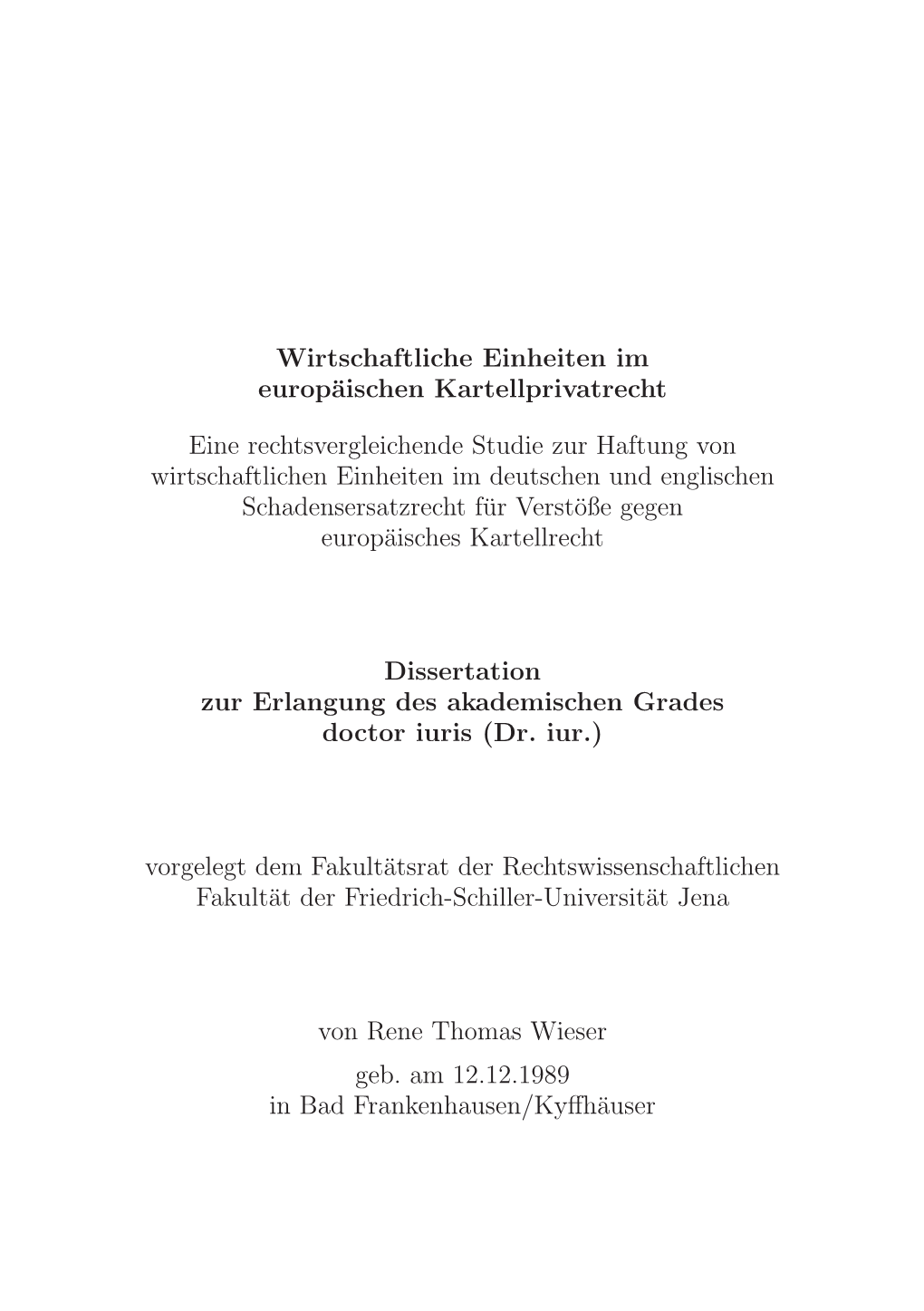 Wirtschaftliche Einheiten im europäischen Kartellprivatrecht

Eine rechtsvergleichende Studie zur Haftung von wirtschaftlichen Einheiten im deutschen und englischen Schadensersatzrecht für Verstöße gegen europäisches Kartellrecht

Dissertation
zur Erlangung des akademischen Grades
doctor iuris (Dr. iur.)

vorgelegt dem Fakultätsrat der Rechtswissenschaftlichen Fakultät der Friedrich-Schiller-Universität Jena

von Rene Thomas Wieser

geb. am 12.12.1989
in Bad Frankenhausen/Kyffhäuser